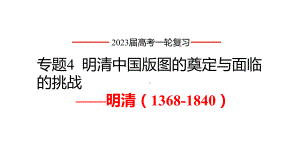 2023届高考一轮复习

专题4 明清中国版图的奠定与面临的挑战

——明清（1368-1840）